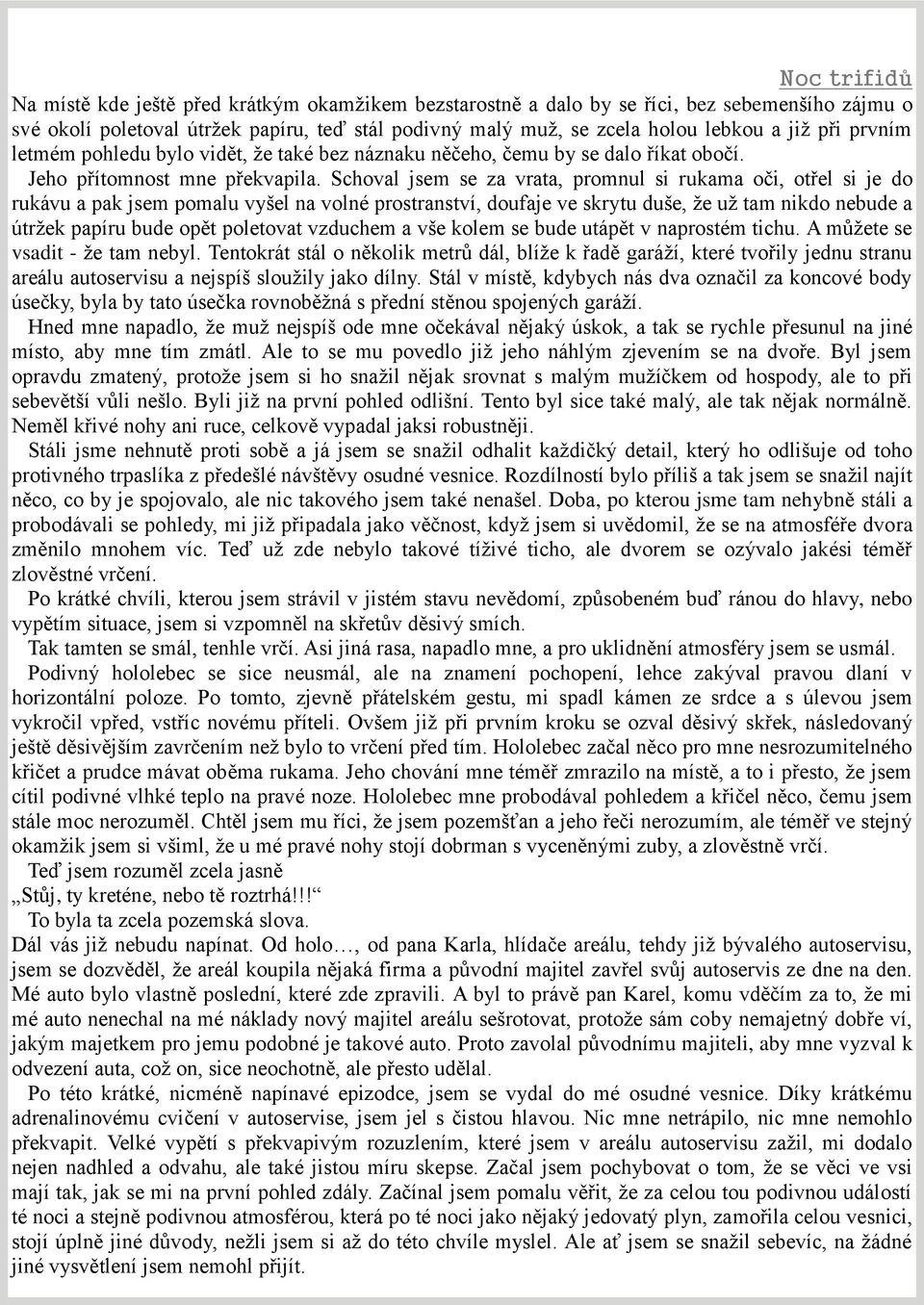 Noc trifidů

Na místě kde ještě před krátkým okamžikem bezstarostně a dalo by se říci, bez sebemenšího zájmu o své okolí poletoval útržek papíru, teď stál podivný malý muž, se zcela holou lebkou a již při prvním letmém pohledu bylo vidět, že také bez náznaku něčeho, čemu by se dalo říkat obočí.

Jeho přítomnost mne překvapila. Schoval jsem se za vrata, promnul si rukama oči, otřel si je do rukávu a pak jsem pomalu vyšel na volné prostranství, doufaje ve skrytu duše, že už tam nikdo nebude a útržek papíru bude opět poletovat vzduchem a vše kolem se bude utápět v naprostém tichu. A můžete se vsadit - že tam nebyl. Tentokrát stál o několik metrů dál, blíže k řadě garáží, které tvořily jednu stranu areálu autoservisu a nejspíš sloužily jako dílny. Stál v místě, kdybych nás dva označil za koncové body úsečky, byla by tato úsečka rovnoběžná s přední stěnou spojených garáží.

Hned mne napadlo, že muž nejspíš ode mne očekával nějaký úskok, a tak se rychle přesunul na jiné místo, aby mne tím zmátl. Ale to se mu povedlo již jeho náhlým zjevením se na dvoře. Byl jsem opravdu zmatený, protože jsem si ho snažil nějak srovnat s malým mužíčkem od hospody, ale to při sebevětší vůli nešlo. Byli již na první pohled odlišní. Tento byl sice také malý, ale tak nějak normálně. Neměl křivé nohy ani ruce, celkově vypadal jaksi robustněji.

Stáli jsme nehnutě proti sobě a já jsem se snažil odhalit každičký detail, který ho odlišuje od toho protivného trpaslíka z předešlé návštěvy osudné vesnice. Rozdílností bylo příliš a tak jsem se snažil najít něco, co by je spojovalo, ale nic takového jsem také nenašel. Doba, po kterou jsme tam nehybně stáli a probodávali se pohledy, mi již připadala jako věčnost, když jsem si uvědomil, že se na atmosféře dvora změnilo mnohem víc. Teď už zde nebylo takové tíživé ticho, ale dvorem se ozývalo jakési téměř zlověstné vrčení.

Po krátké chvíli, kterou jsem strávil v jistém stavu nevědomí, způsobeném buď ránou do hlavy, nebo vypětím situace, jsem si vzpomněl na skřetův děsivý smích.

Tak tamten se smál, tenhle vrčí. Asi jiná rasa, napadlo mne, a pro uklidnění atmosféry jsem se usmál.

Podivný hololebec se sice neusmál, ale na znamení pochopení, lehce zakýval pravou dlaní v horizontální poloze. Po tomto, zjevně přátelském gestu, mi spadl kámen ze srdce a s úlevou jsem vykročil vpřed, vstříc novému příteli. Ovšem již při prvním kroku se ozval děsivý skřek, následovaný ještě děsivějším zavrčením než bylo to vrčení před tím. Hololebec začal něco pro mne nesrozumitelného křičet a prudce mávat oběma rukama. Jeho chování mne téměř zmrazilo na místě, a to i přesto, že jsem cítil podivné vlhké teplo na pravé noze. Hololebec mne probodával pohledem a křičel něco, čemu jsem stále moc nerozuměl. Chtěl jsem mu říci, že jsem pozemšťan a jeho řeči nerozumím, ale téměř ve stejný okamžik jsem si všiml, že u mé pravé nohy stojí dobrman s vyceněnými zuby, a zlověstně vrčí.

Teď jsem rozuměl zcela jasně

„Stůj, ty kreténe, nebo tě roztrhá!!!“

To byla ta zcela pozemská slova.

Dál vás již nebudu napínat. Od holo…, od pana Karla, hlídače areálu, tehdy již bývalého autoservisu, jsem se dozvěděl, že areál koupila nějaká firma a původní majitel zavřel svůj autoservis ze dne na den. Mé auto bylo vlastně poslední, které zde zpravili. A byl to právě pan Karel, komu vděčím za to, že mi mé auto nenechal na mé náklady nový majitel areálu sešrotovat, protože sám coby nemajetný dobře ví, jakým majetkem pro jemu podobné je takové auto. Proto zavolal původnímu majiteli, aby mne vyzval k odvezení auta, což on, sice neochotně, ale přesto udělal.

Po této krátké, nicméně napínavé epizodce, jsem se vydal do mé osudné vesnice. Díky krátkému adrenalinovému cvičení v autoservise, jsem jel s čistou hlavou. Nic mne netrápilo, nic mne nemohlo překvapit. Velké vypětí s překvapivým rozuzlením, které jsem v areálu autoservisu zažil, mi dodalo nejen nadhled a odvahu, ale také jistou míru skepse. Začal jsem pochybovat o tom, že se věci ve vsi mají tak, jak se mi na první pohled zdály. Začínal jsem pomalu věřit, že za celou tou podivnou událostí té noci a stejně podivnou atmosférou, která po té noci jako nějaký jedovatý plyn, zamořila celou vesnici, stojí úplně jiné důvody, nežli jsem si až do této chvíle myslel. Ale ať jsem se snažil sebevíc, na žádné jiné vysvětlení jsem nemohl přijít.